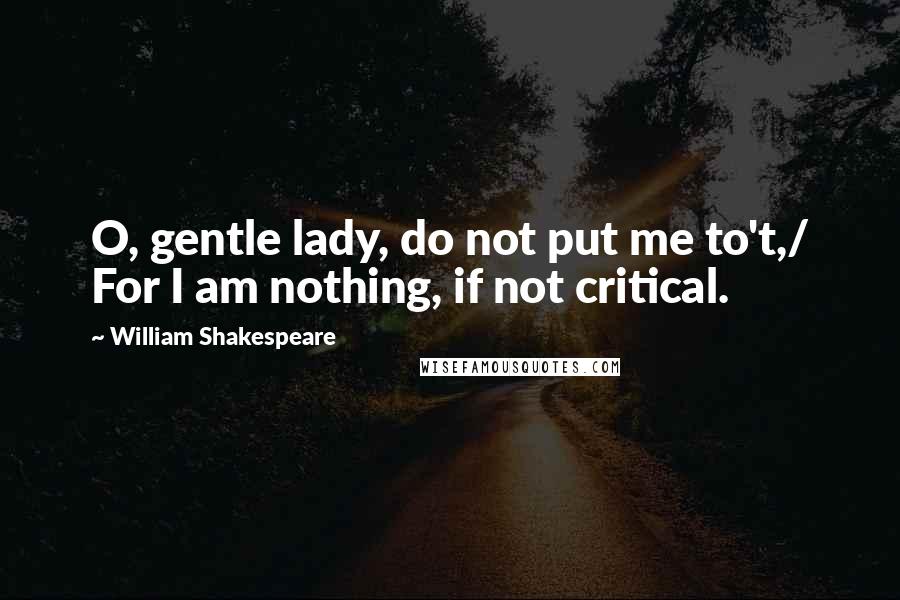 O, gentle lady, do not put me to't,/ For I am nothing, if not critical.

~ William Shakespeare

WISEFAMOUSQUOTES.COM